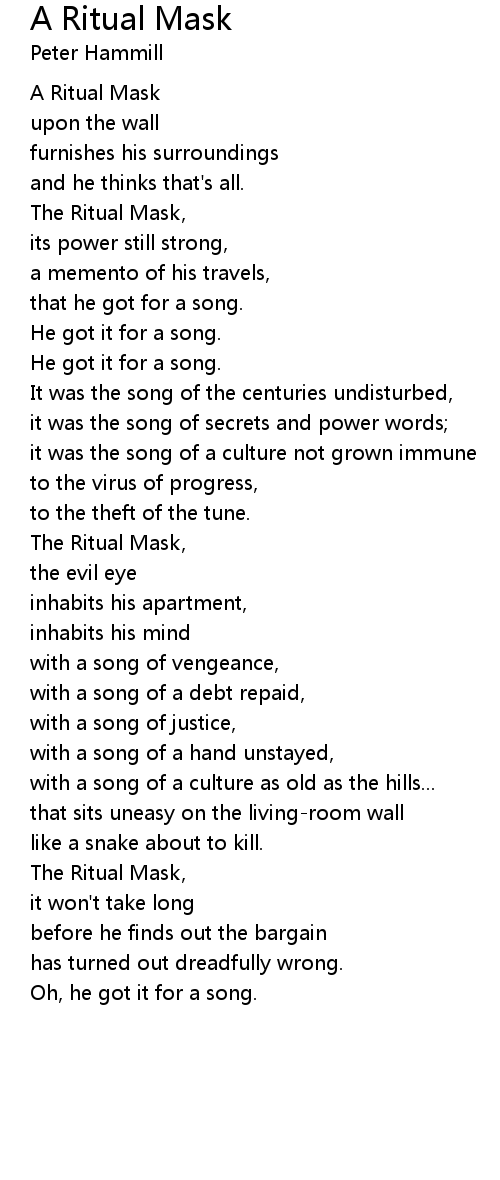 A Ritual Mask
Peter Hammill

A Ritual Mask
upon the wall
furnishes his surroundings
and he thinks that's all.
The Ritual Mask,
its power still strong,
a memento of his travels,
that he got for a song.
He got it for a song.
He got it for a song.
It was the song of the centuries undisturbed,
it was the song of secrets and power words;
it was the song of a culture not grown immune
to the virus of progress,
to the theft of the tune.
The Ritual Mask,
the evil eye
inhabits his apartment,
inhabits his mind
with a song of vengeance,
with a song of a debt repaid,
with a song of justice,
with a song of a hand unstayed,
with a song of a culture as old as the hills...
that sits uneasy on the living-room wall
like a snake about to kill.
The Ritual Mask,
it won't take long
before he finds out the bargain
has turned out dreadfully wrong.
Oh, he got it for a song.